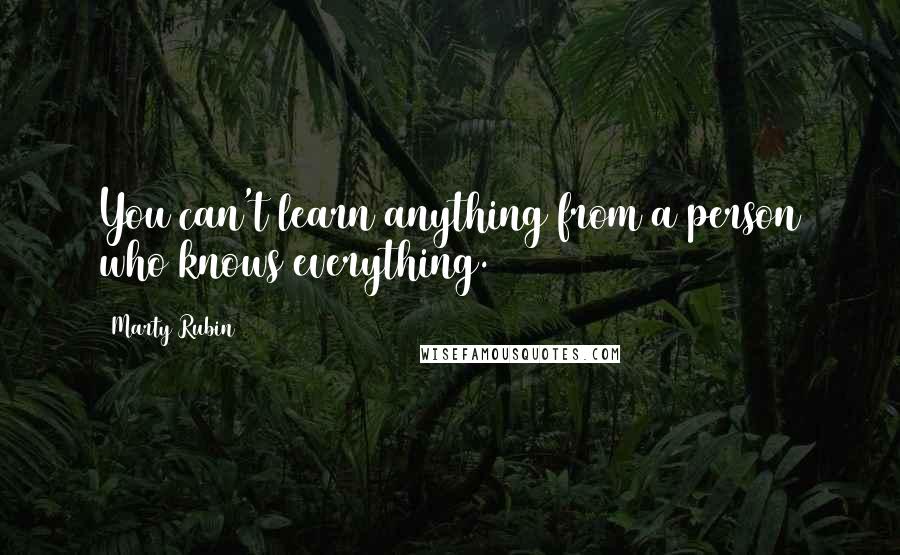 You can't learn anything from a person who knows everything.

Marty Rubin

WISEFAMOUSQUOTES.COM